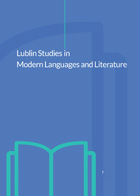 Lublin Studies in
Modern Languages and Literature